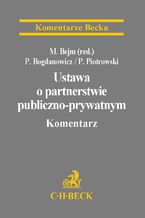 Komentarze Becka

M. Bejm (red.)
P. Bogdanowicz / P. Piotrowski

Ustawa o partnerstwie publiczno-prywatnym

Komentarz

C·H·BECK